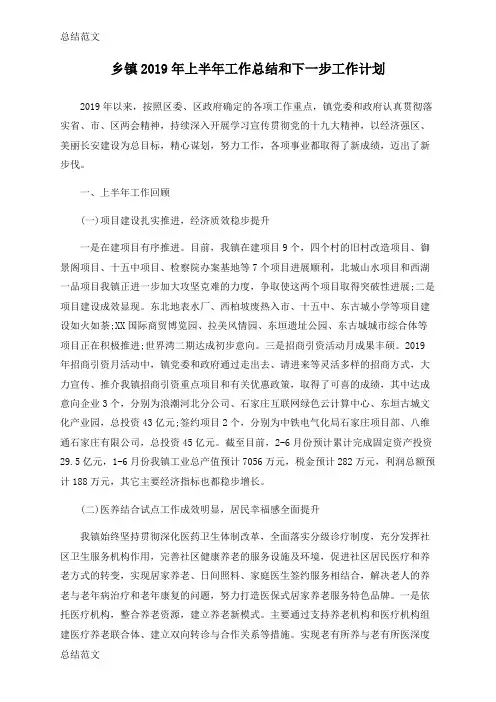 总结范文

乡镇2019年上半年工作总结和下一步工作计划

2019年以来，按照区委、区政府确定的各项工作重点，镇党委和政府认真贯彻落实省、市、区两会精神，持续深入开展学习宣传贯彻党的十九大精神，以经济强区、美丽长安建设为总目标，精心谋划，努力工作，各项事业都取得了新成绩，迈出了新步伐。

一、上半年工作回顾

(一)项目建设扎实推进，经济质效稳步提升

一是在建项目有序推进。目前，我镇在建项目9个，四个村的旧村改造项目、御景阁项目、十五中项目、检察院办案基地等7个项目进展顺利，北城山水项目和西湖一品项目我镇正进一步加大攻坚克难的力度，争取使这两个项目取得突破性进展;二是项目建设成效显现。东北地表水厂、西柏坡废热入市、十五中、东古城小学等项目建设如火如荼;XX国际商贸博览园、拉美风情园、东垣遗址公园、东古城城市综合体等项目正在积极推进;世界湾二期达成初步意向。三是招商引资活动月成果丰硕。2019年招商引资月活动中，镇党委和政府通过走出去、请进来等灵活多样的招商方式，大力宣传、推介我镇招商引资重点项目和有关优惠政策，取得了可喜的成绩，其中达成意向企业3个，分别为浪潮河北分公司、石家庄互联网绿色云计算中心、东垣古城文化产业园，总投资43亿元;签约项目2个，分别为中铁电气化局石家庄项目部、八维通石家庄有限公司，总投资45亿元。截至目前，2-6月份预计累计完成固定资产投资29.5亿元，1-6月份我镇工业总产值预计7056万元，税金预计282万元，利润总额预计188万元，其它主要经济指标也都稳步增长。

(二)医养结合试点工作成效明显，居民幸福感全面提升

我镇始终坚持贯彻深化医药卫生体制改革，全面落实分级诊疗制度，充分发挥社区卫生服务机构作用，完善社区健康养老的服务设施及环境，促进社区居民医疗和养老方式的转变，实现居家养老、日间照料、家庭医生签约服务相结合，解决老人的养老与老年病治疗和老年康复的问题，努力打造医保式居家养老服务特色品牌。一是依托医疗机构，整合养老资源，建立养老新模式。主要通过支持养老机构和医疗机构组建医疗养老联合体、建立双向转诊与合作关系等措施。实现老有所养与老有所医深度
总结范文